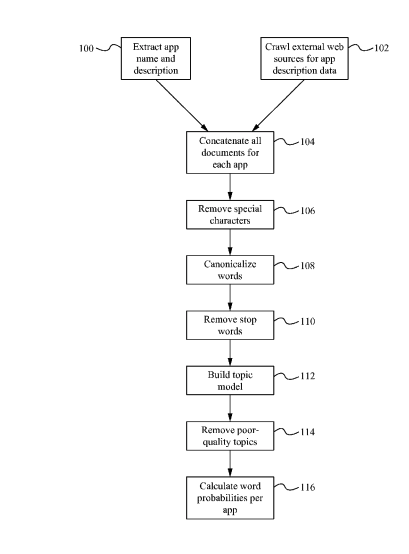 100 Extract app name and description

Crawl external web sources for app description data 102

Concatenate all documents for each app 104

Remove special characters 106

Canonicalize words 108

Remove stop words 110

Build topic model 112

Remove poor-quality topics 114

Calculate word probabilities per app 116